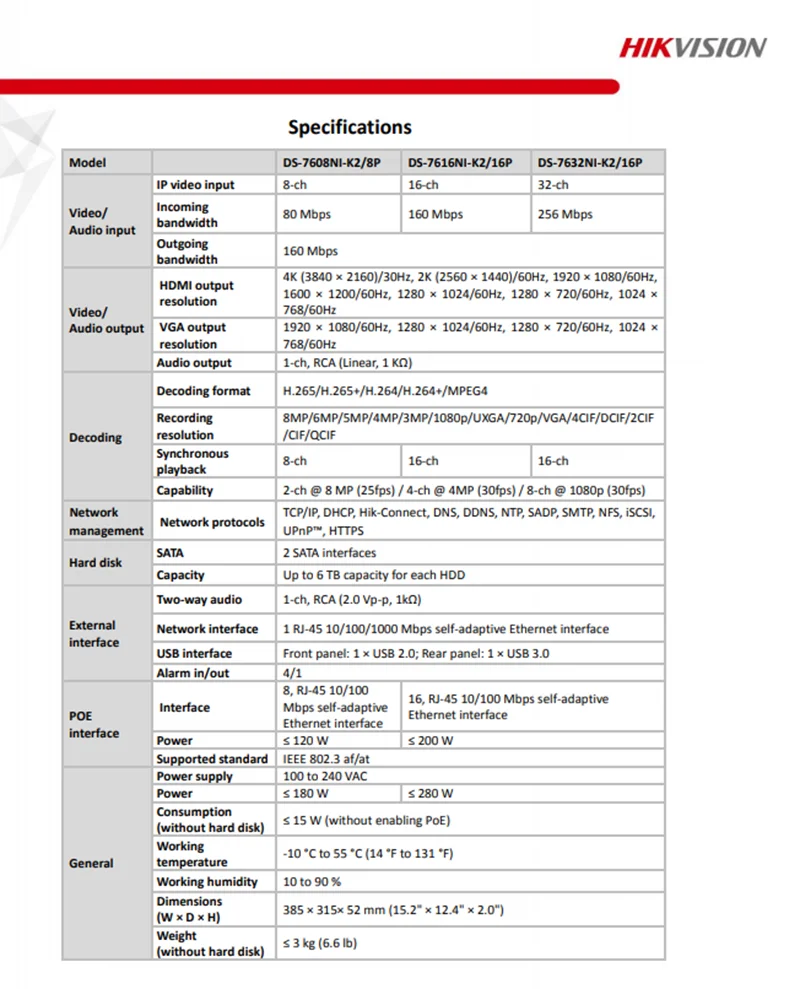 HIKVISION

Specifications

| Model | | DS-7608NI-K2/8P | DS-7616NI-K2/16P | DS-7632NI-K2/16P |
|---|---|---|---|---|
| Video/ Audio input | IP video input | 8-ch | 16-ch | 32-ch |
| | Incoming bandwidth | 80 Mbps | 160 Mbps | 256 Mbps |
| | Outgoing bandwidth | 160 Mbps | | |
| Video/ Audio output | HDMI output resolution | 4K (3840 × 2160)/30Hz, 2K (2560 × 1440)/60Hz, 1920 × 1080/60Hz, 1600 × 1200/60Hz, 1280 × 1024/60Hz, 1280 × 720/60Hz, 1024 × 768/60Hz | | |
| | VGA output resolution | 1920 × 1080/60Hz, 1280 × 1024/60Hz, 1280 × 720/60Hz, 1024 × 768/60Hz | | |
| | Audio output | 1-ch, RCA (Linear, 1 KΩ) | | |
| Decoding | Decoding format | H.265/H.265+/H.264/H.264+/MPEG4 | | |
| | Recording resolution | 8MP/6MP/5MP/4MP/3MP/1080p/UXGA/720p/VGA/4CIF/DCIF/2CIF/CIF/QCIF | | |
| | Synchronous playback | 8-ch | 16-ch | 16-ch |
| | Capability | 2-ch @ 8 MP (25fps) / 4-ch @ 4MP (30fps) / 8-ch @ 1080p (30fps) | | |
| Network management | Network protocols | TCP/IP, DHCP, Hik-Connect, DNS, DDNS, NTP, SADP, SMTP, NFS, iSCSI, UPnP™, HTTPS | | |
| Hard disk | SATA | 2 SATA interfaces | | |
| | Capacity | Up to 6 TB capacity for each HDD | | |
| External interface | Two-way audio | 1-ch, RCA (2.0 Vp-p, 1kΩ) | | |
| | Network interface | 1 RJ-45 10/100/1000 Mbps self-adaptive Ethernet interface | | |
| | USB interface | Front panel: 1 × USB 2.0; Rear panel: 1 × USB 3.0 | | |
| | Alarm in/out | 4/1 | | |
| POE interface | Interface | 8, RJ-45 10/100 Mbps self-adaptive Ethernet interface | 16, RJ-45 10/100 Mbps self-adaptive Ethernet interface | |
| | Power | ≤ 120 W | ≤ 200 W | |
| | Supported standard | IEEE 802.3 af/at | | |
| General | Power supply | 100 to 240 VAC | | |
| | Power | ≤ 180 W | ≤ 280 W | |
| | Consumption (without hard disk) | ≤ 15 W (without enabling PoE) | | |
| | Working temperature | -10 °C to 55 °C (14 °F to 131 °F) | | |
| | Working humidity | 10 to 90 % | | |
| | Dimensions (W × D × H) | 385 × 315× 52 mm (15.2" × 12.4" × 2.0") | | |
| | Weight (without hard disk) | ≤ 3 kg (6.6 lb) | | |